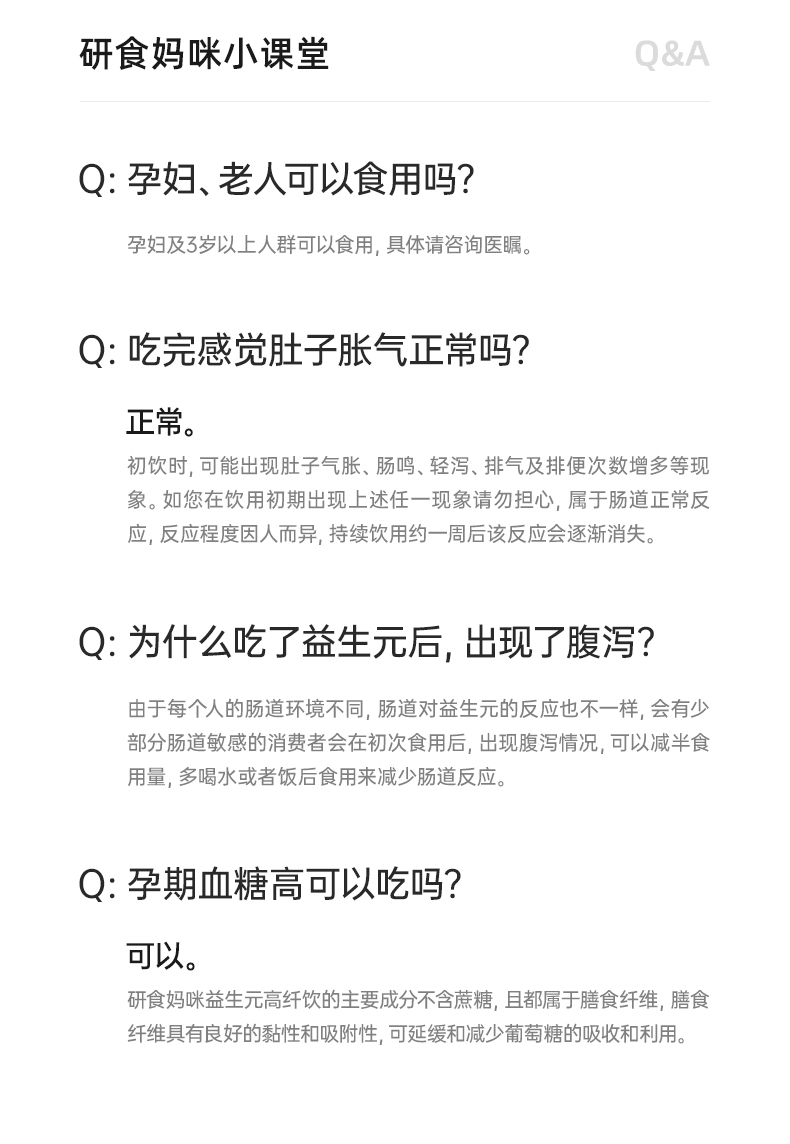 研食妈咪小课堂

Q&A

Q: 孕妇、老人可以食用吗?

孕妇及3岁以上人群可以食用, 具体请咨询医嘱。

Q: 吃完感觉肚子胀气正常吗?

正常。

初饮时, 可能出现肚子气胀、肠鸣、轻泻、排气及排便次数增多等现象。如您在饮用初期出现上述任一现象请勿担心, 属于肠道正常反应, 反应程度因人而异, 持续饮用约一周后该反应会逐渐消失。

Q: 为什么吃了益生元后, 出现了腹泻?

由于每个人的肠道环境不同, 肠道对益生元的反应也不一样, 会有少部分肠道敏感的消费者会在初次食用后, 出现腹泻情况, 可以减半食用量, 多喝水或者饭后食用来减少肠道反应。

Q: 孕期血糖高可以吃吗?

可以。

研食妈咪益生元高纤饮的主要成分不含蔗糖, 且都属于膳食纤维, 膳食纤维具有良好的黏性和吸附性, 可延缓和减少葡萄糖的吸收和利用。